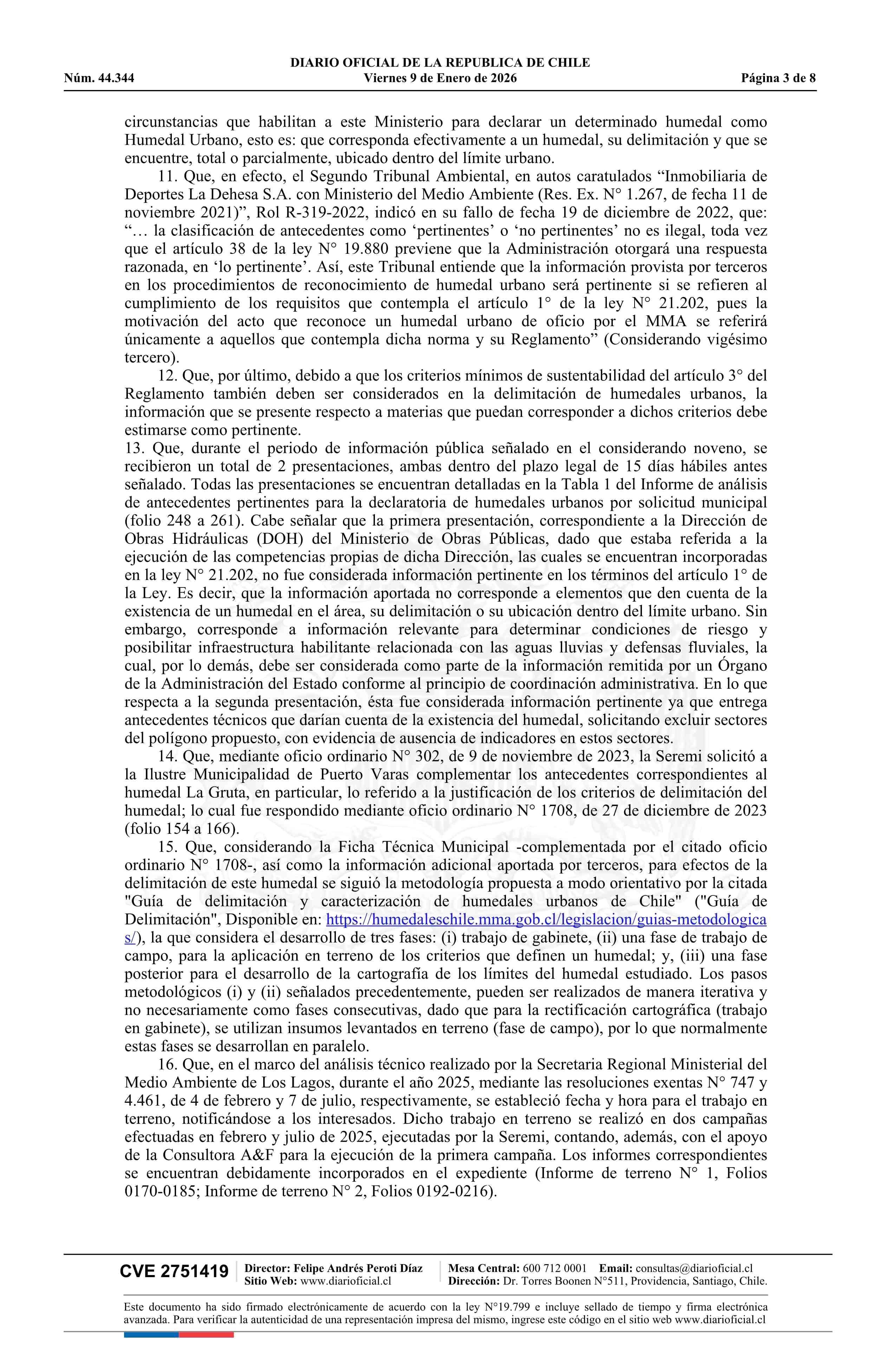 DIARIO OFICIAL DE LA REPUBLICA DE CHILE
Núm. 44.344 Viernes 9 de Enero de 2026 Página 3 de 8

circunstancias que habilitan a este Ministerio para declarar un determinado humedal como Humedal Urbano, esto es: que corresponda efectivamente a un humedal, su delimitación y que se encuentre, total o parcialmente, ubicado dentro del límite urbano.

11. Que, en efecto, el Segundo Tribunal Ambiental, en autos caratulados “Inmobiliaria de Deportes La Dehesa S.A. con Ministerio del Medio Ambiente (Res. Ex. N° 1.267, de fecha 11 de noviembre 2021)”, Rol R-319-2022, indicó en su fallo de fecha 19 de diciembre de 2022, que: “… la clasificación de antecedentes como ‘pertinentes’ o ‘no pertinentes’ no es ilegal, toda vez que el artículo 38 de la ley N° 19.880 previene que la Administración otorgará una respuesta razonada, en ‘lo pertinente’. Así, este Tribunal entiende que la información provista por terceros en los procedimientos de reconocimiento de humedal urbano será pertinente si se refieren al cumplimiento de los requisitos que contempla el artículo 1° de la ley N° 21.202, pues la motivación del acto que reconoce un humedal urbano de oficio por el MMA se referirá únicamente a aquellos que contempla dicha norma y su Reglamento” (Considerando vigésimo tercero).

12. Que, por último, debido a que los criterios mínimos de sustentabilidad del artículo 3° del Reglamento también deben ser considerados en la delimitación de humedales urbanos, la información que se presente respecto a materias que puedan corresponder a dichos criterios debe estimarse como pertinente.

13. Que, durante el periodo de información pública señalado en el considerando noveno, se recibieron un total de 2 presentaciones, ambas dentro del plazo legal de 15 días hábiles antes señalado. Todas las presentaciones se encuentran detalladas en la Tabla 1 del Informe de análisis de antecedentes pertinentes para la declaratoria de humedales urbanos por solicitud municipal (folio 248 a 261). Cabe señalar que la primera presentación, correspondiente a la Dirección de Obras Hidráulicas (DOH) del Ministerio de Obras Públicas, dado que estaba referida a la ejecución de las competencias propias de dicha Dirección, las cuales se encuentran incorporadas en la ley N° 21.202, no fue considerada información pertinente en los términos del artículo 1° de la Ley. Es decir, que la información aportada no corresponde a elementos que den cuenta de la existencia de un humedal en el área, su delimitación o su ubicación dentro del límite urbano. Sin embargo, corresponde a información relevante para determinar condiciones de riesgo y posibilitar infraestructura habilitante relacionada con las aguas lluvias y defensas fluviales, la cual, por lo demás, debe ser considerada como parte de la información remitida por un Órgano de la Administración del Estado conforme al principio de coordinación administrativa. En lo que respecta a la segunda presentación, ésta fue considerada información pertinente ya que entrega antecedentes técnicos que darían cuenta de la existencia del humedal, solicitando excluir sectores del polígono propuesto, con evidencia de ausencia de indicadores en estos sectores.

14. Que, mediante oficio ordinario N° 302, de 9 de noviembre de 2023, la Seremi solicitó a la Ilustre Municipalidad de Puerto Varas complementar los antecedentes correspondientes al humedal La Gruta, en particular, lo referido a la justificación de los criterios de delimitación del humedal; lo cual fue respondido mediante oficio ordinario N° 1708, de 27 de diciembre de 2023 (folio 154 a 166).

15. Que, considerando la Ficha Técnica Municipal -complementada por el citado oficio ordinario N° 1708-, así como la información adicional aportada por terceros, para efectos de la delimitación de este humedal se siguió la metodología propuesta a modo orientativo por la citada "Guía de delimitación y caracterización de humedales urbanos de Chile" ("Guía de Delimitación", Disponible en: https://humedaleschile.mma.gob.cl/legislacion/guias-metodologicas/), la que considera el desarrollo de tres fases: (i) trabajo de gabinete, (ii) una fase de trabajo de campo, para la aplicación en terreno de los criterios que definen un humedal; y, (iii) una fase posterior para el desarrollo de la cartografía de los límites del humedal estudiado. Los pasos metodológicos (i) y (ii) señalados precedentemente, pueden ser realizados de manera iterativa y no necesariamente como fases consecutivas, dado que para la rectificación cartográfica (trabajo en gabinete), se utilizan insumos levantados en terreno (fase de campo), por lo que normalmente estas fases se desarrollan en paralelo.

16. Que, en el marco del análisis técnico realizado por la Secretaria Regional Ministerial del Medio Ambiente de Los Lagos, durante el año 2025, mediante las resoluciones exentas N° 747 y 4.461, de 4 de febrero y 7 de julio, respectivamente, se estableció fecha y hora para el trabajo en terreno, notificándose a los interesados. Dicho trabajo en terreno se realizó en dos campañas efectuadas en febrero y julio de 2025, ejecutadas por la Seremi, contando, además, con el apoyo de la Consultora A&F para la ejecución de la primera campaña. Los informes correspondientes se encuentran debidamente incorporados en el expediente (Informe de terreno N° 1, Folios 0170-0185; Informe de terreno N° 2, Folios 0192-0216).

CVE 2751419 Director: Felipe Andrés Peroti Díaz Sitio Web: www.diarioficial.cl Mesa Central: 600 712 0001 Email: consultas@diarioficial.cl Dirección: Dr. Torres Boonen N°511, Providencia, Santiago, Chile.

Este documento ha sido firmado electrónicamente de acuerdo con la ley N°19.799 e incluye sellado de tiempo y firma electrónica avanzada. Para verificar la autenticidad de una representación impresa del mismo, ingrese este código en el sitio web www.diarioficial.cl